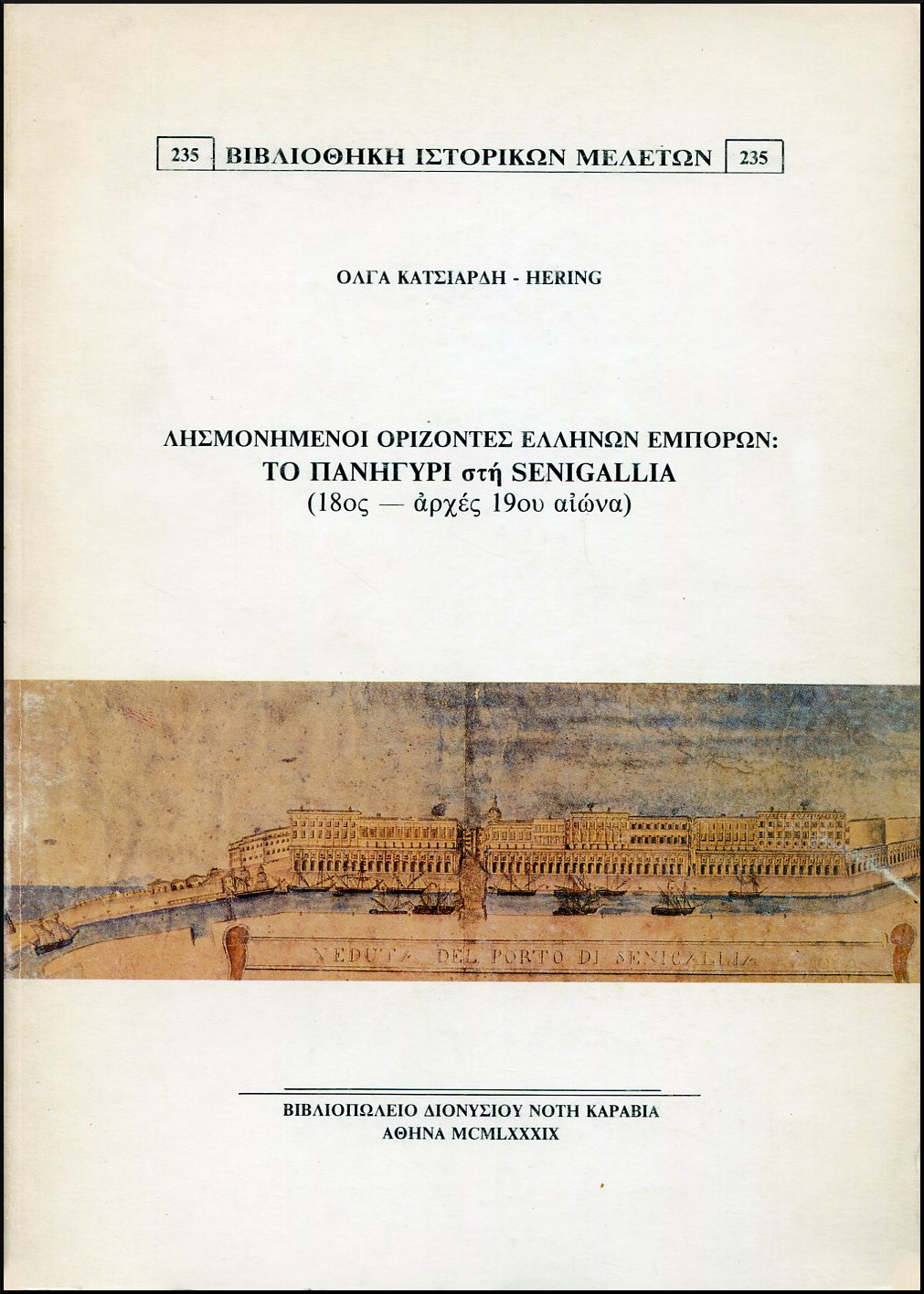 235 ΒΙΒΛΙΟΘΗΚΗ ΙΣΤΟΡΙΚΩΝ ΜΕΛΕΤΩΝ 235

ΟΛΓΑ ΚΑΤΣΙΑΡΔΗ - HERING

ΛΗΣΜΟΝΗΜΕΝΟΙ ΟΡΙΖΟΝΤΕΣ ΕΛΛΗΝΩΝ ΕΜΠΟΡΩΝ:
ΤΟ ΠΑΝΗΓΥΡΙ στή SENIGALLIA
(18ος — ἀρχές 19ου αἰώνα)

VEDUTA DEL PORTO DI SENIGALLIA

ΒΙΒΛΙΟΠΩΛΕΙΟ ΔΙΟΝΥΣΙΟΥ ΝΟΤΗ ΚΑΡΑΒΙΑ
ΑΘΗΝΑ MCMLXXXIX